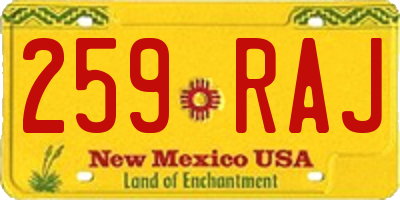 259 RAJ

New Mexico USA
Land of Enchantment